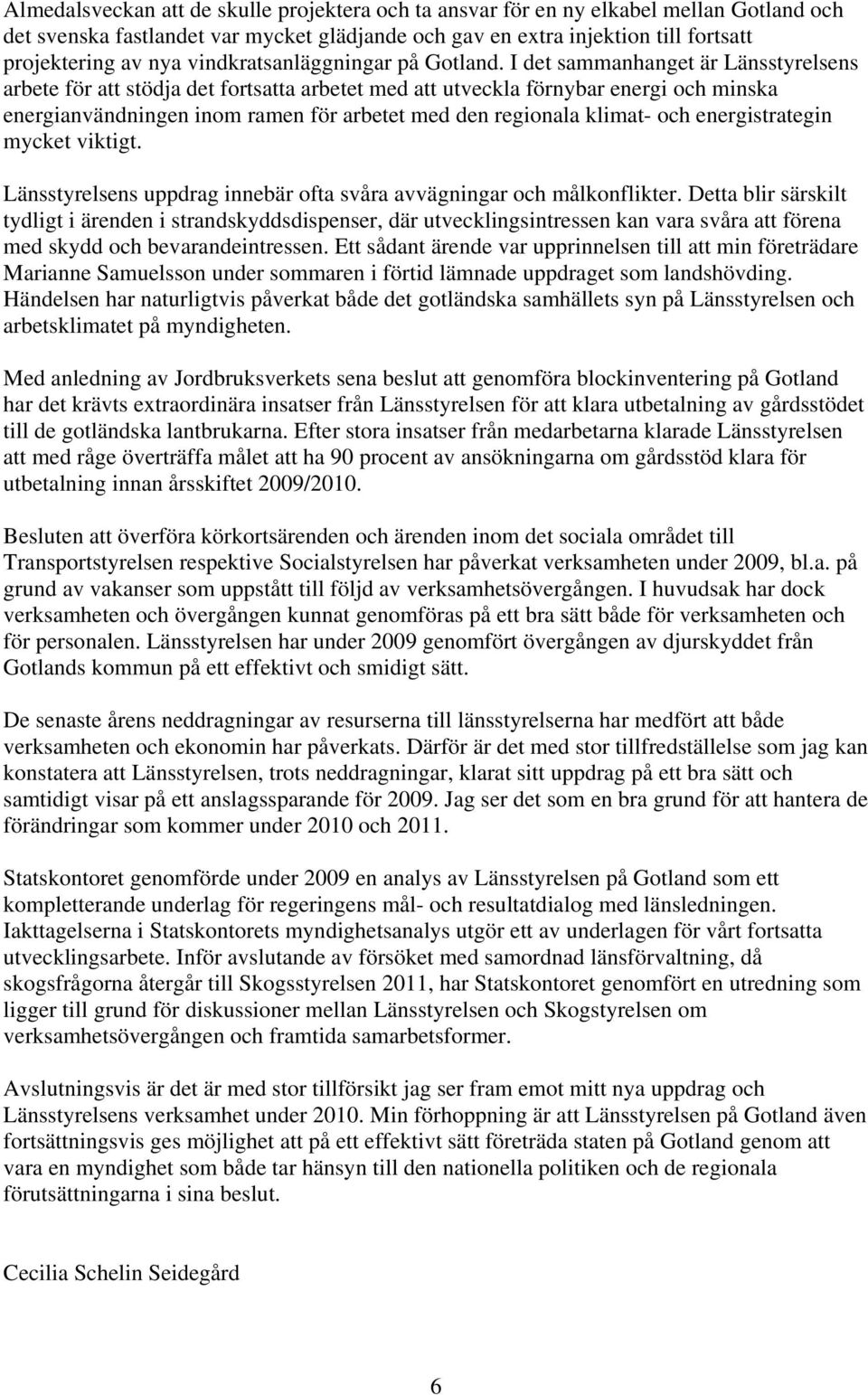 Almedalsveckan att de skulle projektera och ta ansvar för en ny elkabel mellan Gotland och det svenska fastlandet var mycket glädjande och gav en extra injektion till fortsatt projektering av nya vindkratsanläggningar på Gotland. I det sammanhanget är Länsstyrelsens arbete för att stödja det fortsatta arbetet med att utveckla förnybar energi och minska energianvändningen inom ramen för arbetet med den regionala klimat- och energistrategin mycket viktigt.

Länsstyrelsens uppdrag innebär ofta svåra avvägningar och målkonflikter. Detta blir särskilt tydligt i ärenden i strandskyddsdispenser, där utvecklingsintressen kan vara svåra att förena med skydd och bevarandeintressen. Ett sådant ärende var upprinnelsen till att min företrädare Marianne Samuelsson under sommaren i förtid lämnade uppdraget som landshövding. Händelsen har naturligtvis påverkat både det gotländska samhällets syn på Länsstyrelsen och arbetsklimatet på myndigheten.

Med anledning av Jordbruksverkets sena beslut att genomföra blockinventering på Gotland har det krävts extraordinära insatser från Länsstyrelsen för att klara utbetalning av gårdsstödet till de gotländska lantbrukarna. Efter stora insatser från medarbetarna klarade Länsstyrelsen att med råge överträffa målet att ha 90 procent av ansökningarna om gårdsstöd klara för utbetalning innan årsskiftet 2009/2010.

Besluten att överföra körkortsärenden och ärenden inom det sociala området till Transportstyrelsen respektive Socialstyrelsen har påverkat verksamheten under 2009, bl.a. på grund av vakanser som uppstått till följd av verksamhetsövergången. I huvudsak har dock verksamheten och övergången kunnat genomföras på ett bra sätt både för verksamheten och för personalen. Länsstyrelsen har under 2009 genomfört övergången av djurskyddet från Gotlands kommun på ett effektivt och smidigt sätt.

De senaste årens neddragningar av resurserna till länsstyrelserna har medfört att både verksamheten och ekonomin har påverkats. Därför är det med stor tillfredställelse som jag kan konstatera att Länsstyrelsen, trots neddragningar, klarat sitt uppdrag på ett bra sätt och samtidigt visar på ett anslagssparande för 2009. Jag ser det som en bra grund för att hantera de förändringar som kommer under 2010 och 2011.

Statskontoret genomförde under 2009 en analys av Länsstyrelsen på Gotland som ett kompletterande underlag för regeringens mål- och resultatdialog med länsledningen. Iakttagelserna i Statskontorets myndighetsanalys utgör ett av underlagen för vårt fortsatta utvecklingsarbete. Inför avslutande av försöket med samordnad länsförvaltning, då skogsfrågorna återgår till Skogsstyrelsen 2011, har Statskontoret genomfört en utredning som ligger till grund för diskussioner mellan Länsstyrelsen och Skogstyrelsen om verksamhetsövergången och framtida samarbetsformer.

Avslutningsvis är det är med stor tillförsikt jag ser fram emot mitt nya uppdrag och Länsstyrelsens verksamhet under 2010. Min förhoppning är att Länsstyrelsen på Gotland även fortsättningsvis ges möjlighet att på ett effektivt sätt företräda staten på Gotland genom att vara en myndighet som både tar hänsyn till den nationella politiken och de regionala förutsättningarna i sina beslut.

Cecilia Schelin Seidegård

6